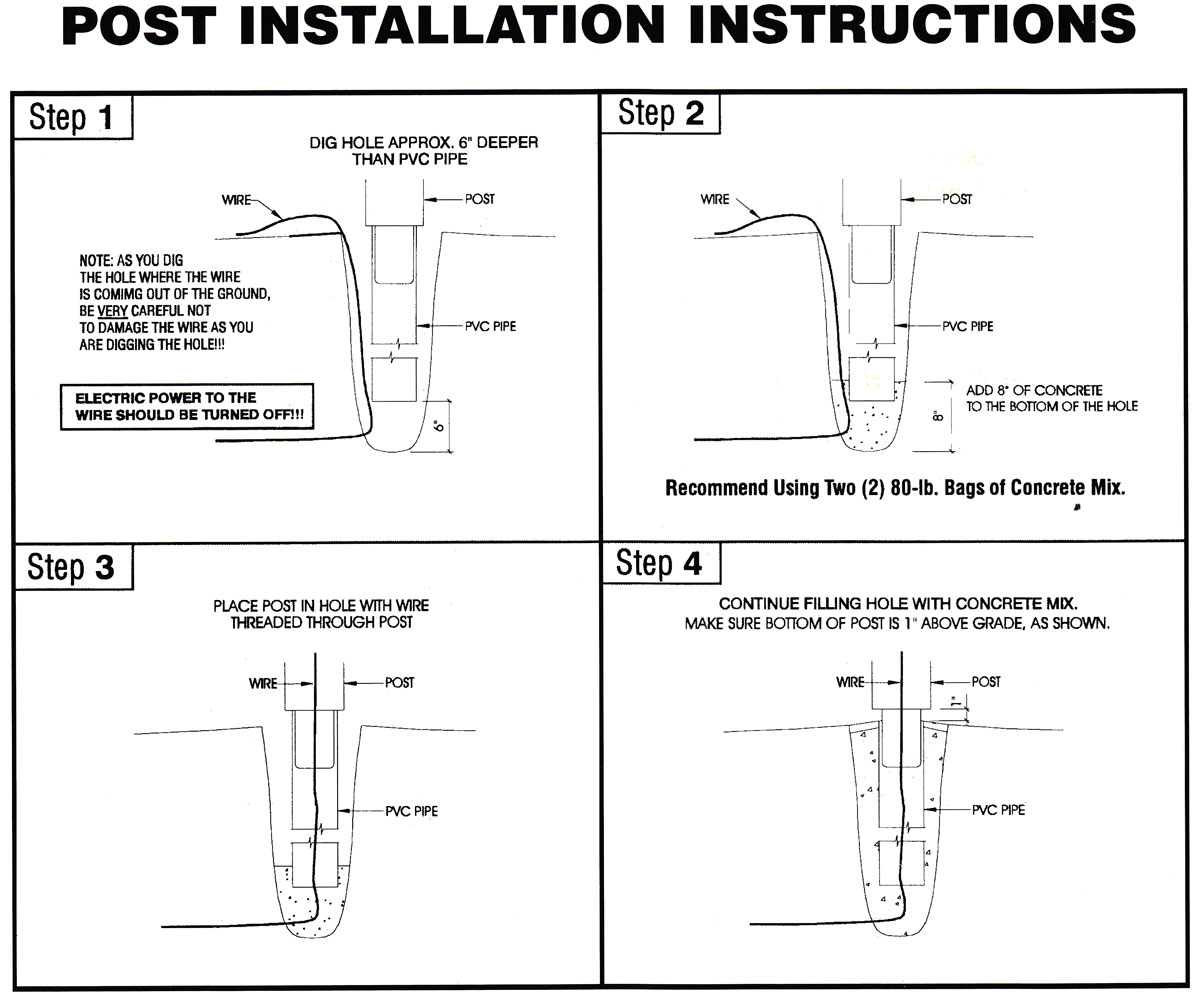 POST INSTALLATION INSTRUCTIONS

Step 1

DIG HOLE APPROX. 6" DEEPER THAN PVC PIPE

WIRE

POST

NOTE: AS YOU DIG THE HOLE WHERE THE WIRE IS COMIMG OUT OF THE GROUND, BE VERY CAREFUL NOT TO DAMAGE THE WIRE AS YOU ARE DIGGING THE HOLE!!!

PVC PIPE

ELECTRIC POWER TO THE WIRE SHOULD BE TURNED OFF!!!

6"

Step 2

WIRE

POST

PVC PIPE

ADD 8" OF CONCRETE TO THE BOTTOM OF THE HOLE

8"

Recommend Using Two (2) 80-lb. Bags of Concrete Mix.

Step 3

PLACE POST IN HOLE WITH WIRE THREADED THROUGH POST

WIRE

POST

PVC PIPE

Step 4

CONTINUE FILLING HOLE WITH CONCRETE MIX. MAKE SURE BOTTOM OF POST IS 1" ABOVE GRADE, AS SHOWN.

WIRE

POST

1"

PVC PIPE